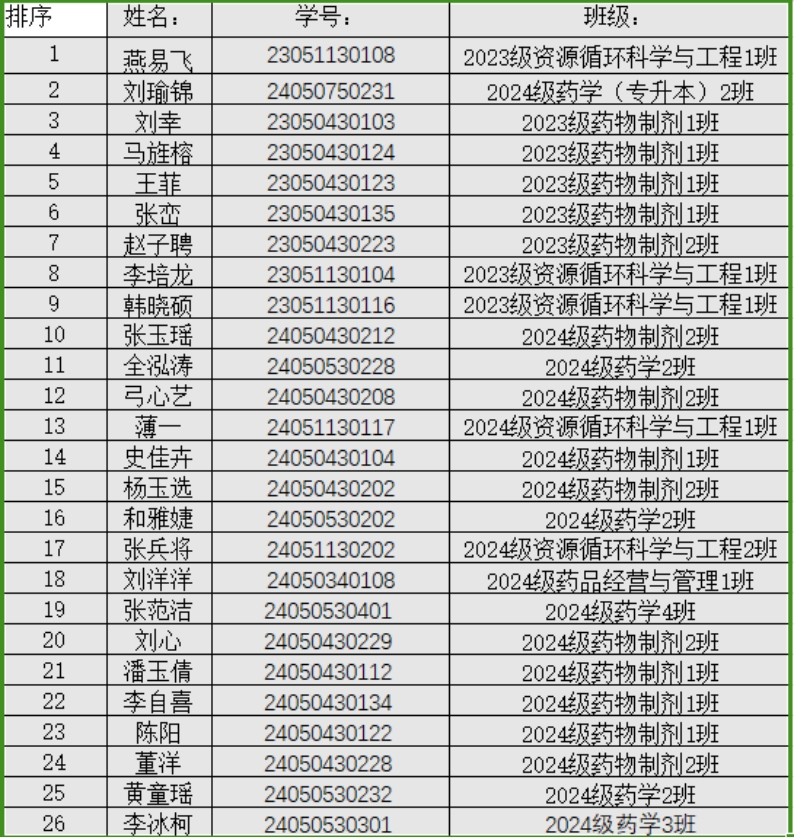 | 排序 | 姓名： | 学号： | 班级： |
|---|---|---|---|
| 1 | 燕易飞 | 23051130108 | 2023级资源循环科学与工程1班 |
| 2 | 刘瑜锦 | 24050750231 | 2024级药学（专升本）2班 |
| 3 | 刘幸 | 23050430103 | 2023级药物制剂1班 |
| 4 | 马旌榕 | 23050430124 | 2023级药物制剂1班 |
| 5 | 王菲 | 23050430123 | 2023级药物制剂1班 |
| 6 | 张峦 | 23050430135 | 2023级药物制剂1班 |
| 7 | 赵子聘 | 23050430223 | 2023级药物制剂2班 |
| 8 | 李培龙 | 23051130104 | 2023级资源循环科学与工程1班 |
| 9 | 韩晓硕 | 23051130116 | 2023级资源循环科学与工程1班 |
| 10 | 张玉瑶 | 24050430212 | 2024级药物制剂2班 |
| 11 | 全泓涛 | 24050530228 | 2024级药学2班 |
| 12 | 弓心艺 | 24050430208 | 2024级药物制剂2班 |
| 13 | 薄一 | 24051130117 | 2024级资源循环科学与工程1班 |
| 14 | 史佳卉 | 24050430104 | 2024级药物制剂1班 |
| 15 | 杨玉选 | 24050430202 | 2024级药物制剂2班 |
| 16 | 和雅婕 | 24050530202 | 2024级药学2班 |
| 17 | 张兵将 | 24051130202 | 2024级资源循环科学与工程2班 |
| 18 | 刘洋洋 | 24050340108 | 2024级药品经营与管理1班 |
| 19 | 张范洁 | 24050530401 | 2024级药学4班 |
| 20 | 刘心 | 24050430229 | 2024级药物制剂2班 |
| 21 | 潘玉倩 | 24050430112 | 2024级药物制剂1班 |
| 22 | 李自喜 | 24050430134 | 2024级药物制剂1班 |
| 23 | 陈阳 | 24050430122 | 2024级药物制剂1班 |
| 24 | 董洋 | 24050430228 | 2024级药物制剂2班 |
| 25 | 黄童瑶 | 24050530232 | 2024级药学2班 |
| 26 | 李冰柯 | 24050530301 | 2024级药学3班 |